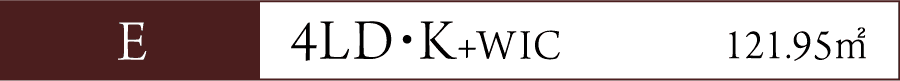 E

4LD・K+WIC 121.95㎡